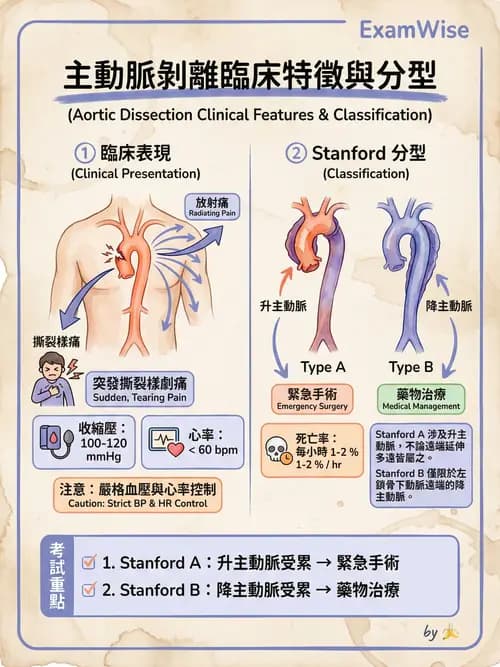 ExamWise

主動脈剝離臨床特徵與分型
(Aortic Dissection Clinical Features & Classification)

① 臨床表現
(Clinical Presentation)

放射痛
Radiating Pain

撕裂樣痛

突發撕裂樣劇痛
Sudden, Tearing Pain

收縮壓：
100-120
mmHg

心率：
< 60 bpm

注意：嚴格血壓與心率控制
Caution: Strict BP & HR Control

② Stanford 分型
(Classification)

升主動脈

降主動脈

Type A

Type B

緊急手術
Emergency Surgery

藥物治療
Medical Management

死亡率：
每小時 1-2 %
1-2 % / hr

Stanford A 涉及升主動脈，不論遠端延伸多遠皆屬之。

Stanford B 僅限於左鎖骨下動脈遠端的降主動脈。

考試重點

1. Stanford A：升主動脈受累 → 緊急手術
2. Stanford B：降主動脈受累 → 藥物治療

by